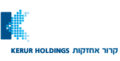 KERUR HOLDINGS קרור אחזקות